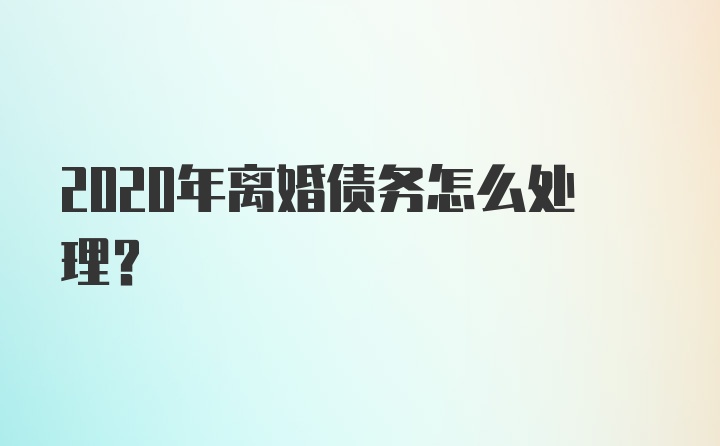 2020年离婚债务怎么处理？